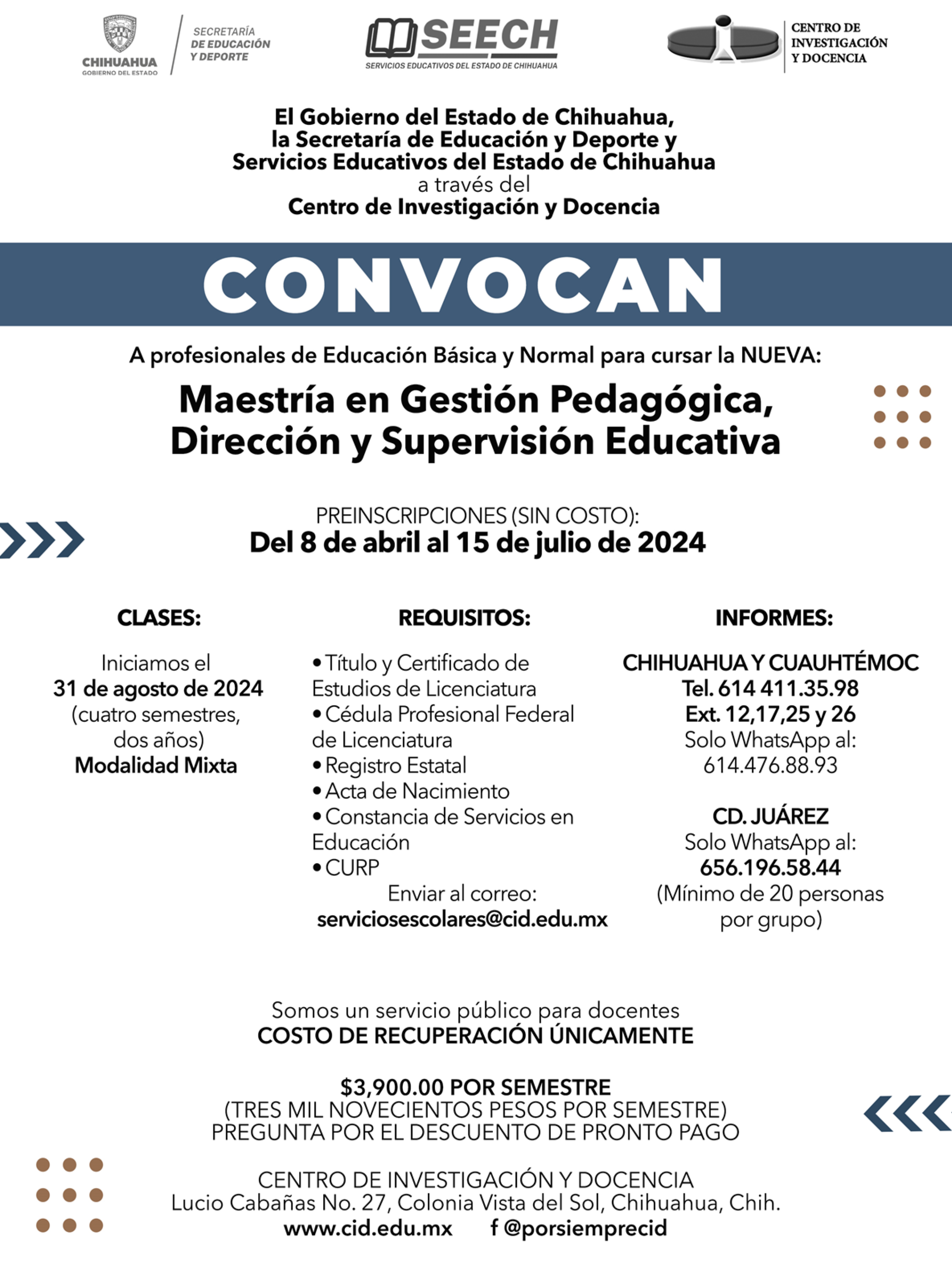 CHIHUAHUA
GOBIERNO DEL ESTADO

SECRETARÍA DE EDUCACIÓN Y DEPORTE

SEECH
SERVICIOS EDUCATIVOS DEL ESTADO DE CHIHUAHUA

CENTRO DE INVESTIGACIÓN Y DOCENCIA

El Gobierno del Estado de Chihuahua, la Secretaría de Educación y Deporte y Servicios Educativos del Estado de Chihuahua
a través del
Centro de Investigación y Docencia

CONVOCAN

A profesionales de Educación Básica y Normal para cursar la NUEVA:

Maestría en Gestión Pedagógica, Dirección y Supervisión Educativa

PREINSCRIPCIONES (SIN COSTO):
Del 8 de abril al 15 de julio de 2024

CLASES:

Iniciamos el
31 de agosto de 2024
(cuatro semestres, dos años)
Modalidad Mixta

REQUISITOS:

• Título y Certificado de Estudios de Licenciatura
• Cédula Profesional Federal de Licenciatura
• Registro Estatal
• Acta de Nacimiento
• Constancia de Servicios en Educación
• CURP
Enviar al correo:
serviciosescolares@cid.edu.mx

INFORMES:

CHIHUAHUA Y CUAUHTÉMOC
Tel. 614 411.35.98
Ext. 12,17,25 y 26
Solo WhatsApp al:
614.476.88.93

CD. JUÁREZ
Solo WhatsApp al:
656.196.58.44
(Mínimo de 20 personas por grupo)

Somos un servicio público para docentes
COSTO DE RECUPERACIÓN ÚNICAMENTE

$3,900.00 POR SEMESTRE
(TRES MIL NOVECIENTOS PESOS POR SEMESTRE)
PREGUNTA POR EL DESCUENTO DE PRONTO PAGO

CENTRO DE INVESTIGACIÓN Y DOCENCIA
Lucio Cabañas No. 27, Colonia Vista del Sol, Chihuahua, Chih.
www.cid.edu.mx f @porsiemprecid